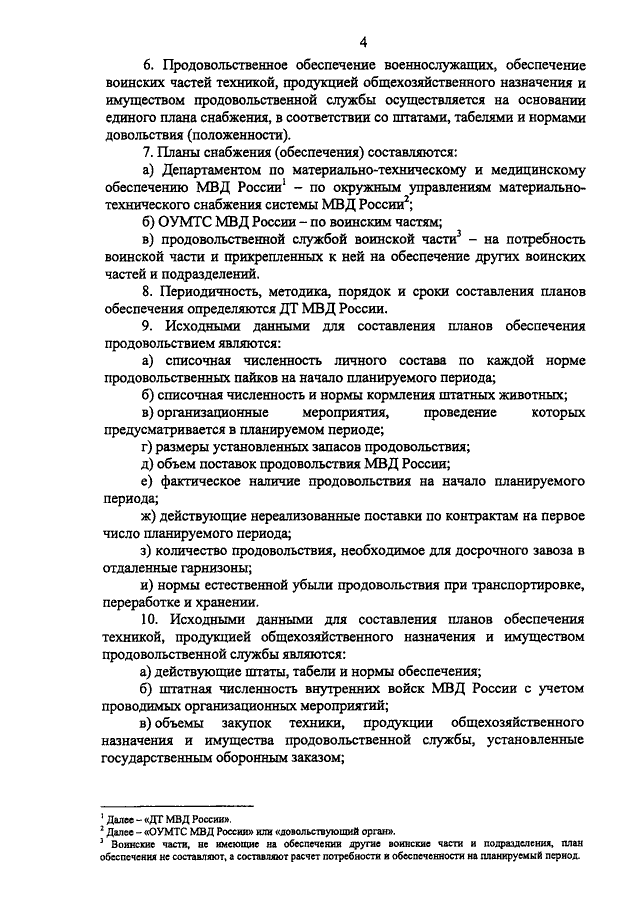 4

6. Продовольственное обеспечение военнослужащих, обеспечение воинских частей техникой, продукцией общехозяйственного назначения и имуществом продовольственной службы осуществляется на основании единого плана снабжения, в соответствии со штатами, табелями и нормами довольствия (положенности).

7. Планы снабжения (обеспечения) составляются:

а) Департаментом по материально-техническому и медицинскому обеспечению МВД России$^1$ – по окружным управлениям материально-технического снабжения системы МВД России$^2$;

б) ОУМТС МВД России – по воинским частям;

в) продовольственной службой воинской части$^3$ – на потребность воинской части и прикрепленных к ней на обеспечение других воинских частей и подразделений.

8. Периодичность, методика, порядок и сроки составления планов обеспечения определяются ДТ МВД России.

9. Исходными данными для составления планов обеспечения продовольствием являются:

а) списочная численность личного состава по каждой норме продовольственных пайков на начало планируемого периода;

б) списочная численность и нормы кормления штатных животных;

в) организационные мероприятия, проведение которых предусматривается в планируемом периоде;

г) размеры установленных запасов продовольствия;

д) объем поставок продовольствия МВД России;

е) фактическое наличие продовольствия на начало планируемого периода;

ж) действующие нереализованные поставки по контрактам на первое число планируемого периода;

з) количество продовольствия, необходимое для досрочного завоза в отдаленные гарнизоны;

и) нормы естественной убыли продовольствия при транспортировке, переработке и хранении.

10. Исходными данными для составления планов обеспечения техникой, продукцией общехозяйственного назначения и имуществом продовольственной службы являются:

а) действующие штаты, табели и нормы обеспечения;

б) штатная численность внутренних войск МВД России с учетом проводимых организационных мероприятий;

в) объемы закупок техники, продукции общехозяйственного назначения и имущества продовольственной службы, установленные государственным оборонным заказом;

$^1$ Далее – «ДТ МВД России».
$^2$ Далее – «ОУМТС МВД России» или «довольствующий орган».
$^3$ Воинские части, не имеющие на обеспечении другие воинские части и подразделения, план обеспечения не составляют, а составляют расчет потребности и обеспеченности на планируемый период.